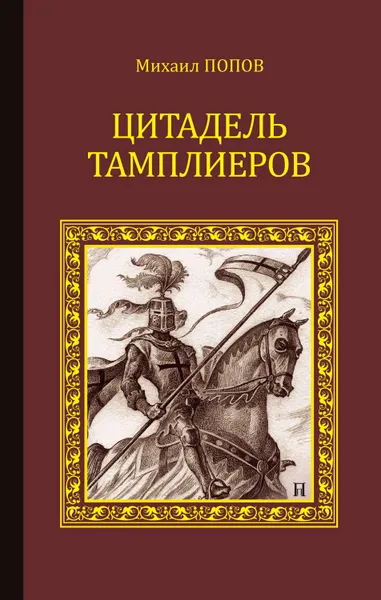 Михаил ПОПОВ

ЦИТАДЕЛЬ ТАМПЛИЕРОВ